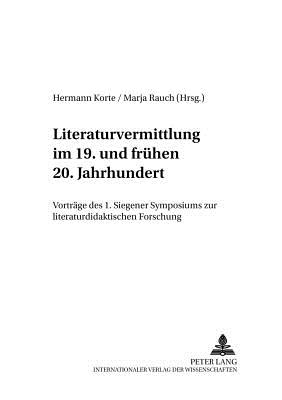 Hermann Korte / Marja Rauch (Hrsg.)

Literaturvermittlung im 19. und frühen 20. Jahrhundert

Vorträge des 1. Siegener Symposiums zur literaturdidaktischen Forschung

PETER LANG
INTERNATIONALER VERLAG DER WISSENSCHAFTEN